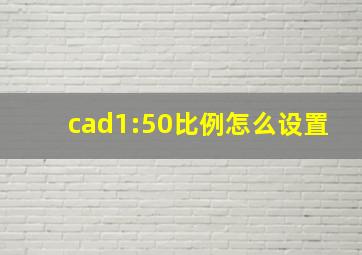 cad1:50比例怎么设置